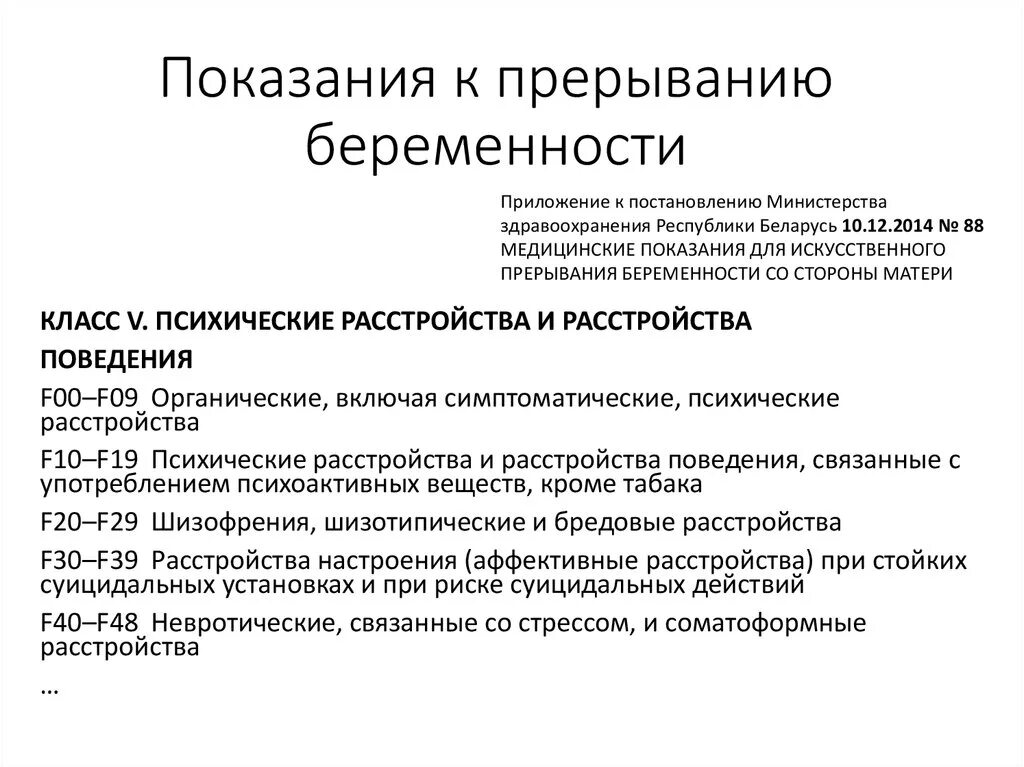 Показания к прерыванию беременности

Приложение к постановлению Министерства здравоохранения Республики Беларусь 10.12.2014 № 88
МЕДИЦИНСКИЕ ПОКАЗАНИЯ ДЛЯ ИСКУССТВЕННОГО ПРЕРЫВАНИЯ БЕРЕМЕННОСТИ СО СТОРОНЫ МАТЕРИ

КЛАСС V. ПСИХИЧЕСКИЕ РАССТРОЙСТВА И РАССТРОЙСТВА ПОВЕДЕНИЯ

F00–F09 Органические, включая симптоматические, психические расстройства

F10–F19 Психические расстройства и расстройства поведения, связанные с употреблением психоактивных веществ, кроме табака

F20–F29 Шизофрения, шизотипические и бредовые расстройства

F30–F39 Расстройства настроения (аффективные расстройства) при стойких суицидальных установках и при риске суицидальных действий

F40–F48 Невротические, связанные со стрессом, и соматоформные расстройства

…